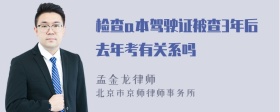 检查a本驾驶证被查3年后去年考有关系吗

孟金龙律师
北京市京师律师事务所